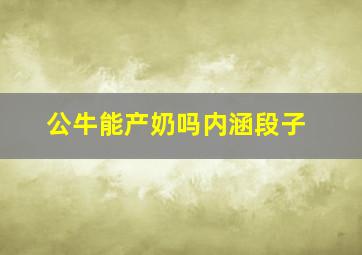 公牛能产奶吗内涵段子